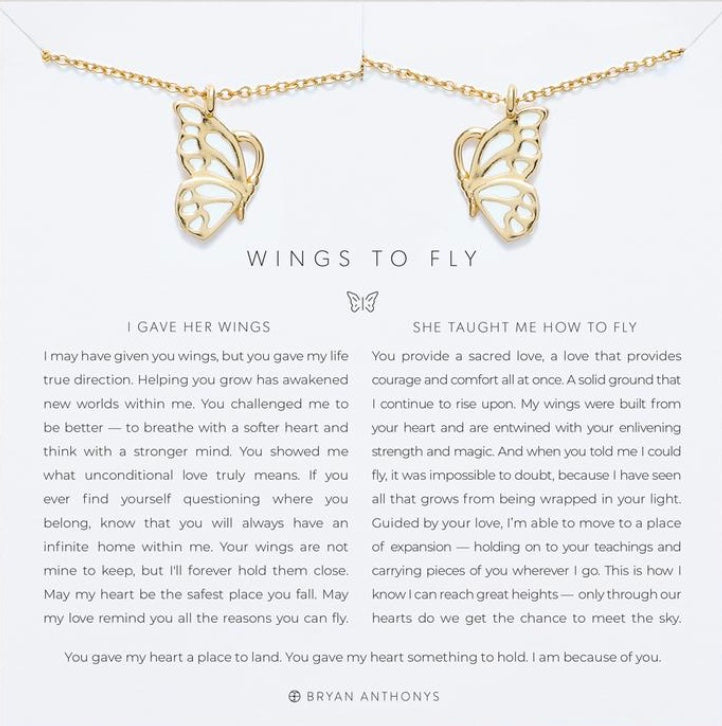 WINGS TO FLY

I GAVE HER WINGS

I may have given you wings, but you gave my life true direction. Helping you grow has awakened new worlds within me. You challenged me to be better — to breathe with a softer heart and think with a stronger mind. You showed me what unconditional love truly means. If you ever find yourself questioning where you belong, know that you will always have an infinite home within me. Your wings are not mine to keep, but I'll forever hold them close. May my heart be the safest place you fall. May my love remind you all the reasons you can fly.

SHE TAUGHT ME HOW TO FLY

You provide a sacred love, a love that provides courage and comfort all at once. A solid ground that I continue to rise upon. My wings were built from your heart and are entwined with your enlivening strength and magic. And when you told me I could fly, it was impossible to doubt, because I have seen all that grows from being wrapped in your light. Guided by your love, I'm able to move to a place of expansion — holding on to your teachings and carrying pieces of you wherever I go. This is how I know I can reach great heights — only through our hearts do we get the chance to meet the sky.

You gave my heart a place to land. You gave my heart something to hold. I am because of you.

BRYAN ANTHONYS